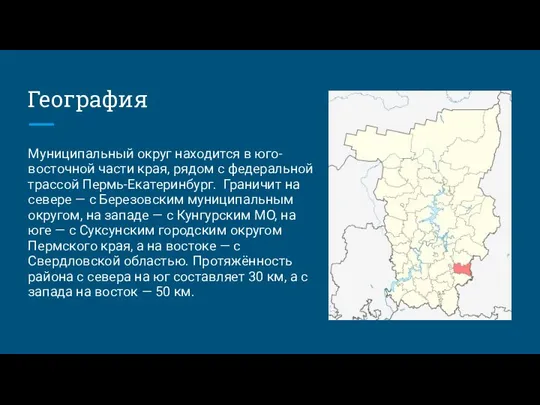 География

Муниципальный округ находится в юго-восточной части края, рядом с федеральной трассой Пермь-Екатеринбург. Граничит на севере — с Березовским муниципальным округом, на западе — с Кунгурским МО, на юге — с Суксунским городским округом Пермского края, а на востоке — с Свердловской областью. Протяжённость района с севера на юг составляет 30 км, а с запада на восток — 50 км.